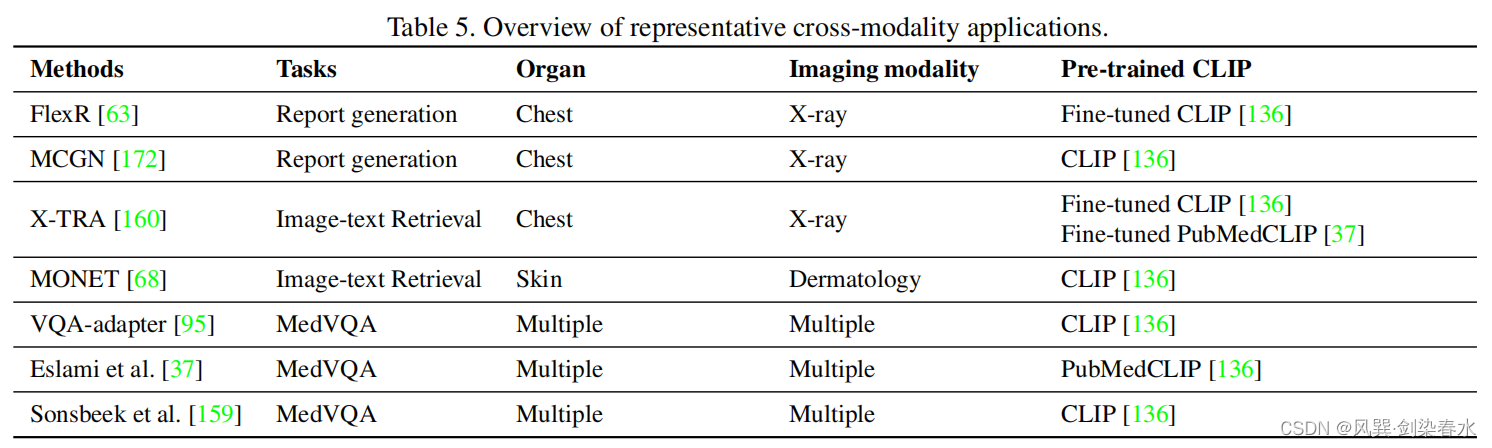 Table 5. Overview of representative cross-modality applications.

| Methods | Tasks | Organ | Imaging modality | Pre-trained CLIP |
|---|---|---|---|---|
| FlexR [63] | Report generation | Chest | X-ray | Fine-tuned CLIP [136] |
| MCGN [172] | Report generation | Chest | X-ray | CLIP [136] |
| X-TRA [160] | Image-text Retrieval | Chest | X-ray | Fine-tuned CLIP [136] Fine-tuned PubMedCLIP [37] |
| MONET [68] | Image-text Retrieval | Skin | Dermatology | CLIP [136] |
| VQA-adapter [95] | MedVQA | Multiple | Multiple | CLIP [136] |
| Eslami et al. [37] | MedVQA | Multiple | Multiple | PubMedCLIP [136] |
| Sonsbeek et al. [159] | MedVQA | Multiple | Multiple | CLIP [136] |

CSDN @风巽·剑染春水